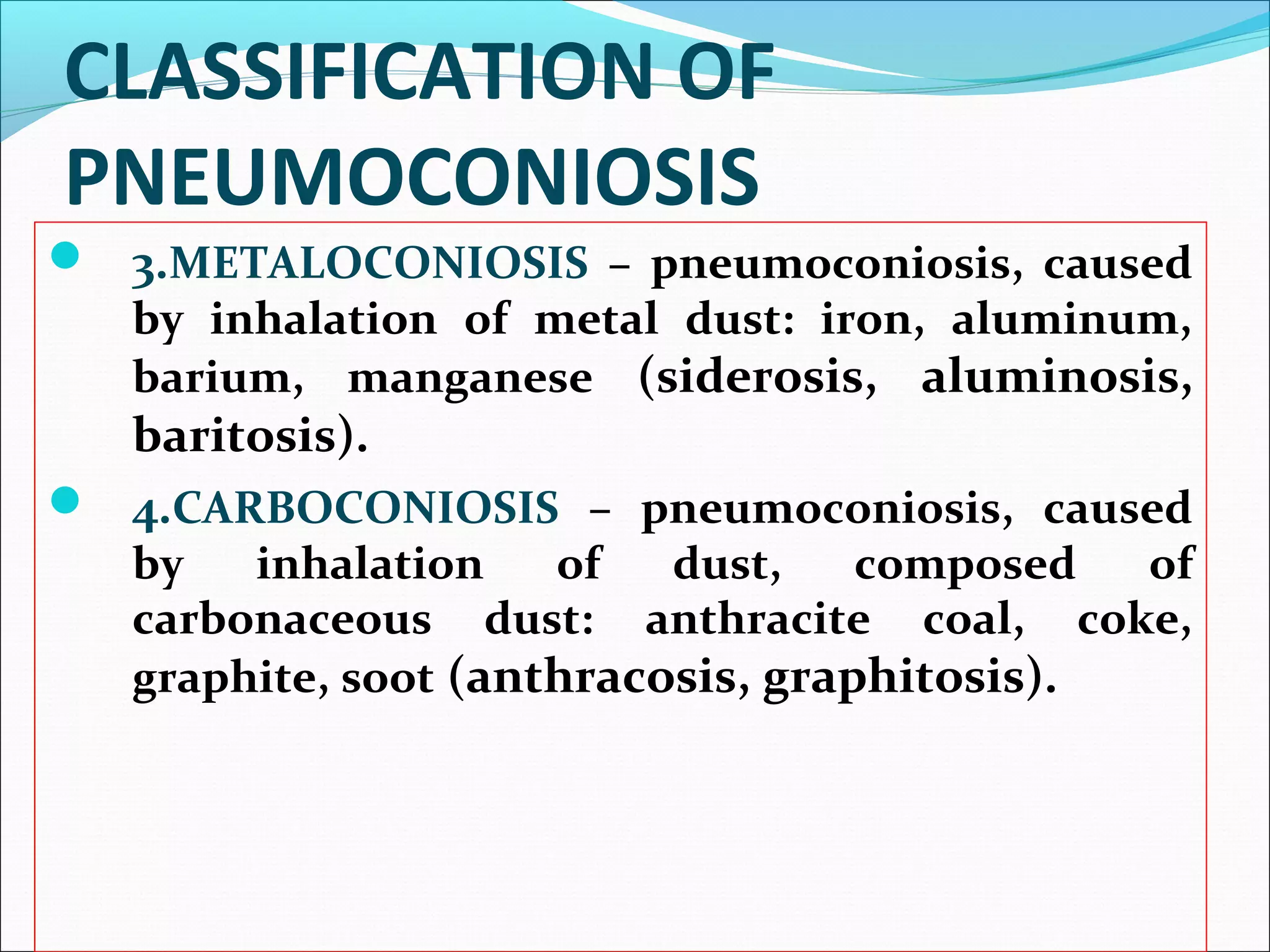 CLASSIFICATION OF PNEUMOCONIOSIS

3.METALOCONIOSIS – pneumoconiosis, caused by inhalation of metal dust: iron, aluminum, barium, manganese (siderosis, aluminosis, baritosis).

4.CARBOCONIOSIS – pneumoconiosis, caused by inhalation of dust, composed of carbonaceous dust: anthracite coal, coke, graphite, soot (anthracosis, graphitosis).